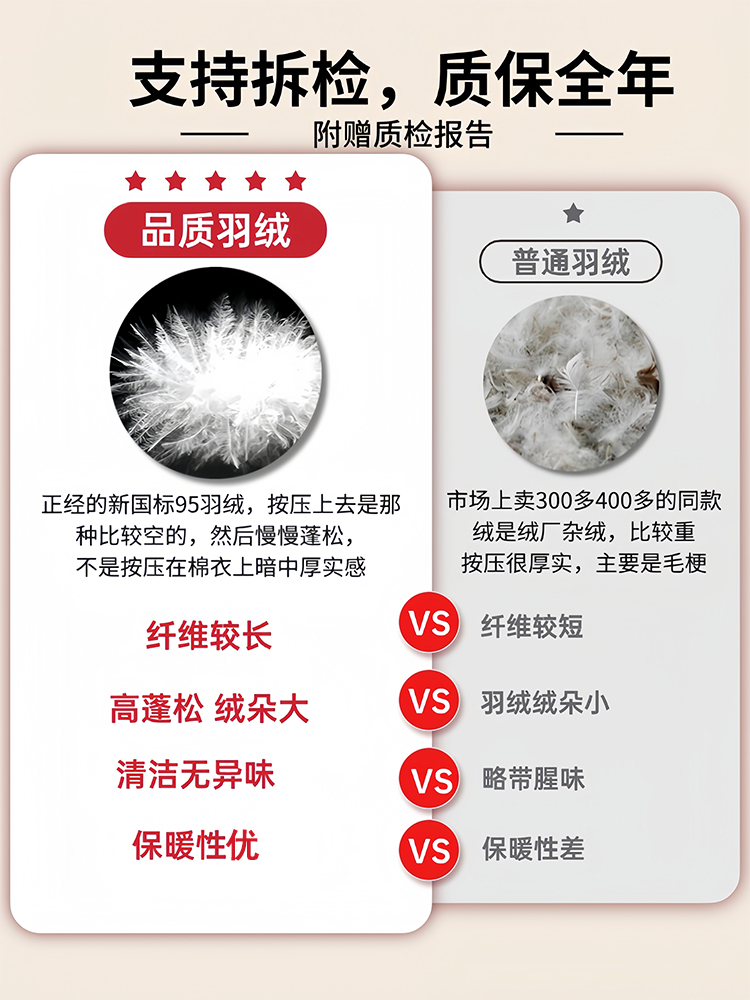 支持拆检，质保全年

附赠质检报告

品质羽绒

正经的新国标95羽绒，按压上去是那种比较空的，然后慢慢蓬松，不是按压在棉衣上暗中厚实感

纤维较长

高蓬松 绒朵大

清洁无异味

保暖性优

普通羽绒

市场上卖300多400多的同款绒是绒厂杂绒，比较重按压很厚实，主要是毛梗

VS

纤维较短

VS

羽绒绒朵小

VS

略带腥味

VS

保暖性差